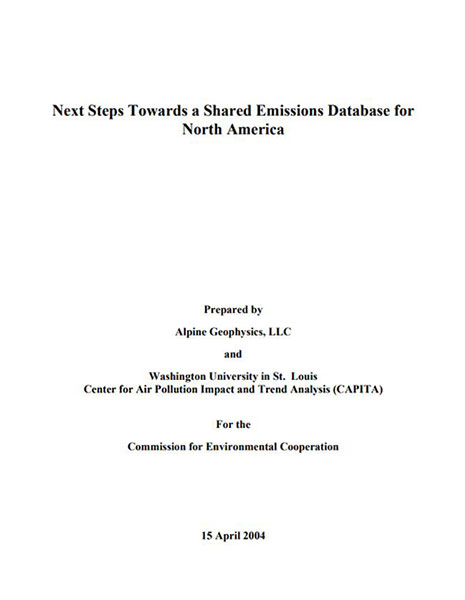 Next Steps Towards a Shared Emissions Database for North America

Prepared by

Alpine Geophysics, LLC

and

Washington University in St. Louis
Center for Air Pollution Impact and Trend Analysis (CAPITA)

For the

Commission for Environmental Cooperation

15 April 2004